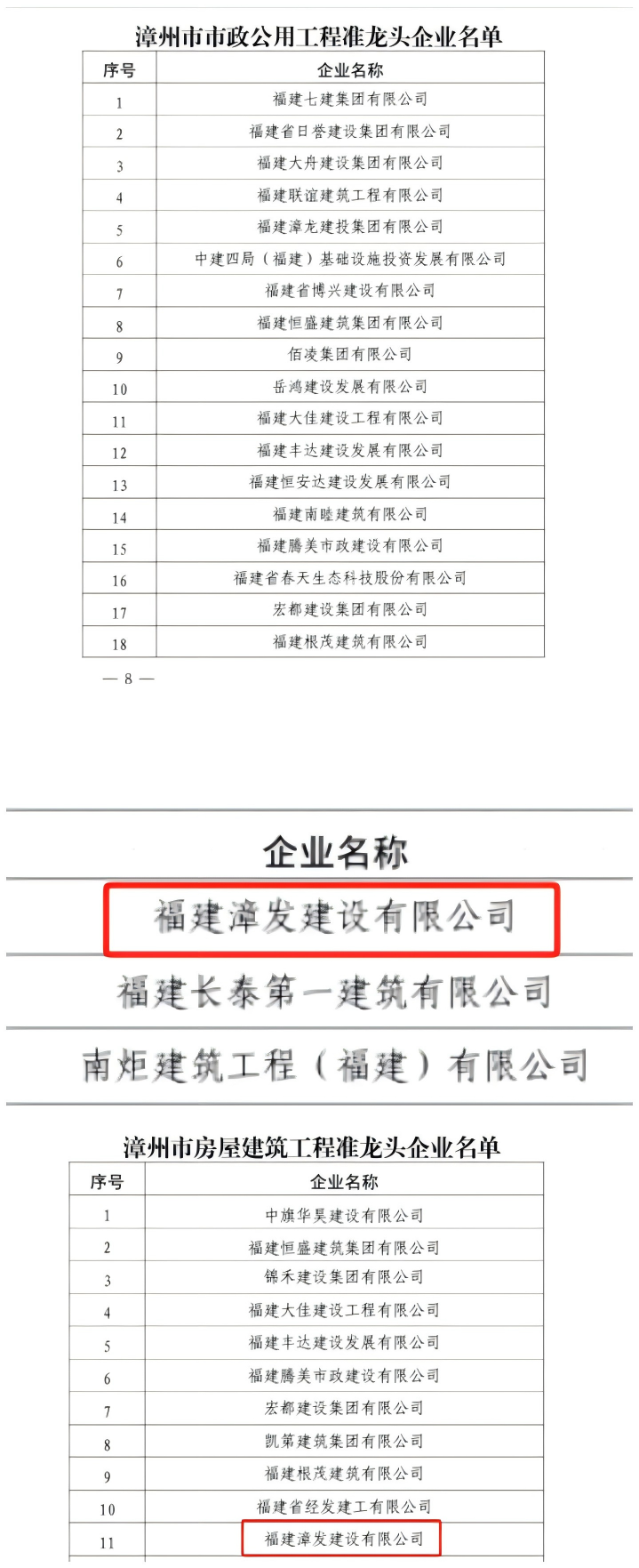 漳州市市政公用工程准龙头企业名单

| 序号 | 企业名称 |
|---|---|
| 1 | 福建七建集团有限公司 |
| 2 | 福建省日誉建设集团有限公司 |
| 3 | 福建大舟建设集团有限公司 |
| 4 | 福建联谊建筑工程有限公司 |
| 5 | 福建漳龙建投集团有限公司 |
| 6 | 中建四局（福建）基础设施投资发展有限公司 |
| 7 | 福建省博兴建设有限公司 |
| 8 | 福建恒盛建筑集团有限公司 |
| 9 | 佰凌集团有限公司 |
| 10 | 岳鸿建设发展有限公司 |
| 11 | 福建大佳建设工程有限公司 |
| 12 | 福建丰达建设发展有限公司 |
| 13 | 福建恒安达建设发展有限公司 |
| 14 | 福建南睦建筑有限公司 |
| 15 | 福建腾美市政建设有限公司 |
| 16 | 福建省春天生态科技股份有限公司 |
| 17 | 宏都建设集团有限公司 |
| 18 | 福建根茂建筑有限公司 |

— 8 —

| 企业名称 |
|---|
| 福建漳发建设有限公司 |
| 福建长泰第一建筑有限公司 |
| 南炬建筑工程（福建）有限公司 |

漳州市房屋建筑工程准龙头企业名单

| 序号 | 企业名称 |
|---|---|
| 1 | 中旗华昊建设有限公司 |
| 2 | 福建恒盛建筑集团有限公司 |
| 3 | 锦禾建设集团有限公司 |
| 4 | 福建大佳建设工程有限公司 |
| 5 | 福建丰达建设发展有限公司 |
| 6 | 福建腾美市政建设有限公司 |
| 7 | 宏都建设集团有限公司 |
| 8 | 凯第建筑集团有限公司 |
| 9 | 福建根茂建筑有限公司 |
| 10 | 福建省经发建工有限公司 |
| 11 | 福建漳发建设有限公司 |